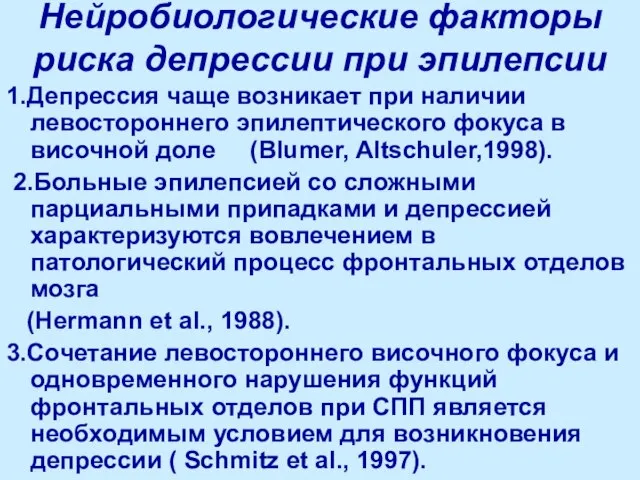 Нейробиологические факторы риска депрессии при эпилепсии

1.Депрессия чаще возникает при наличии левостороннего эпилептического фокуса в височной доле (Blumer, Altschuler,1998).

2.Больные эпилепсией со сложными парциальными припадками и депрессией характеризуются вовлечением в патологический процесс фронтальных отделов мозга

(Hermann et al., 1988).

3.Сочетание левостороннего височного фокуса и одновременного нарушения функций фронтальных отделов при СПП является необходимым условием для возникновения депрессии ( Schmitz et al., 1997).